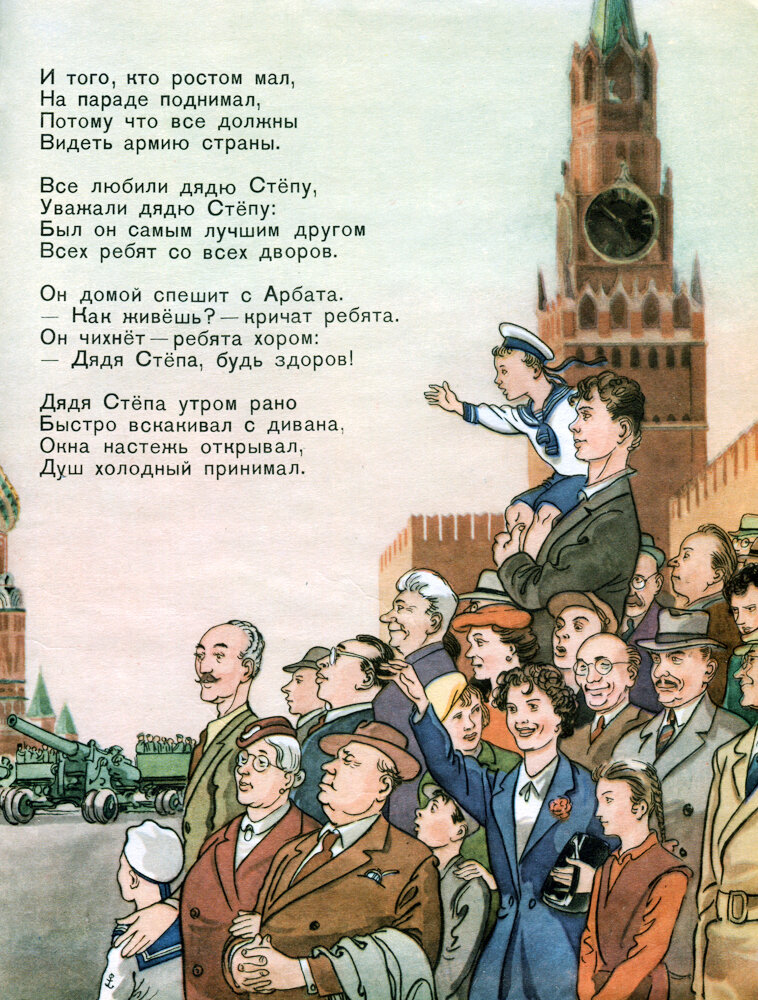 И того, кто ростом мал,
На параде поднимал,
Потому что все должны
Видеть армию страны.

Все любили дядю Стёпу,
Уважали дядю Стёпу:
Был он самым лучшим другом
Всех ребят со всех дворов.

Он домой спешит с Арбата.
— Как живёшь? — кричат ребята.
Он чихнёт — ребята хором:
— Дядя Стёпа, будь здоров!

Дядя Стёпа утром рано
Быстро вскакивал с дивана,
Окна настежь открывал,
Душ холодный принимал.